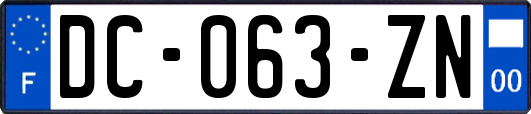 F

DC-063-ZN

00